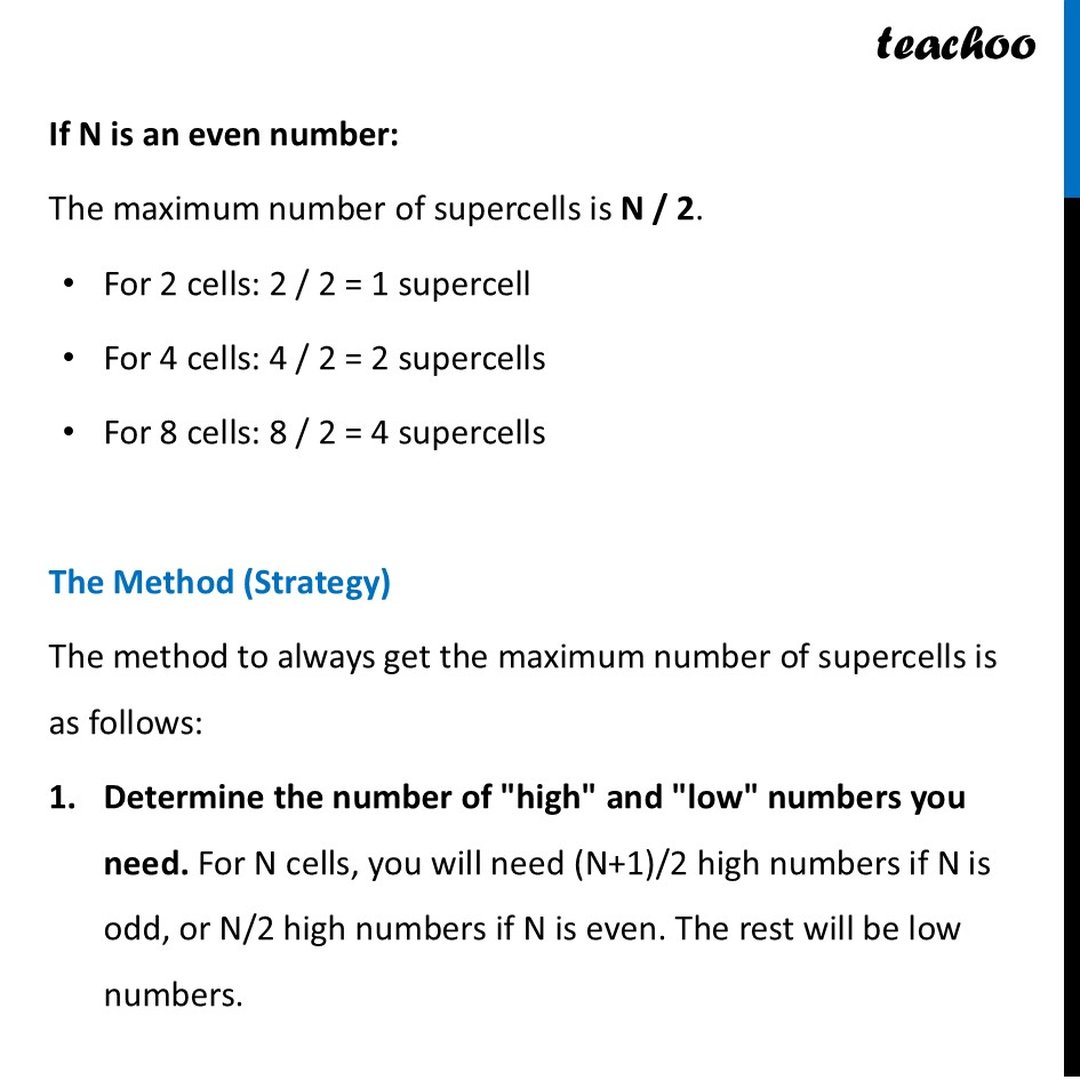 teachoo

If N is an even number:

The maximum number of supercells is N / 2.

• For 2 cells: 2 / 2 = 1 supercell
• For 4 cells: 4 / 2 = 2 supercells
• For 8 cells: 8 / 2 = 4 supercells

The Method (Strategy)

The method to always get the maximum number of supercells is as follows:

1. Determine the number of "high" and "low" numbers you need. For N cells, you will need (N+1)/2 high numbers if N is odd, or N/2 high numbers if N is even. The rest will be low numbers.